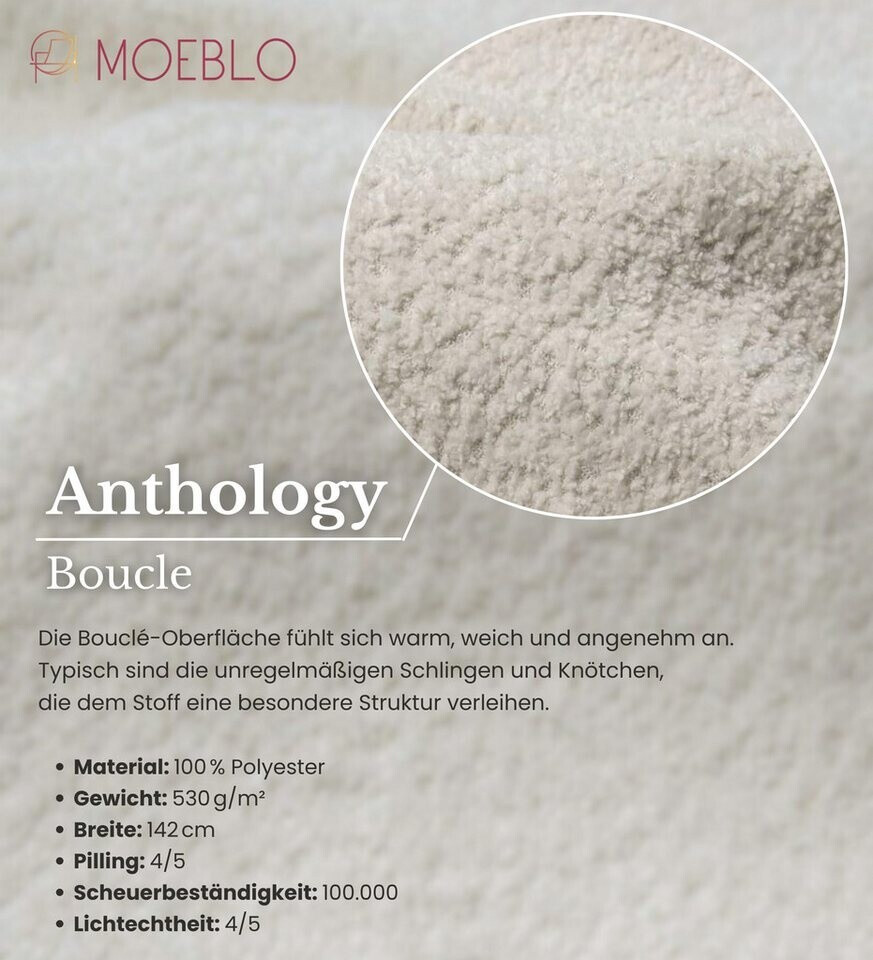 MOEBLO

Anthology

Boucle

Die Bouclé-Oberfläche fühlt sich warm, weich und angenehm an. Typisch sind die unregelmäßigen Schlingen und Knötchen, die dem Stoff eine besondere Struktur verleihen.

• Material: 100 % Polyester
• Gewicht: 530 g/m²
• Breite: 142 cm
• Pilling: 4/5
• Scheuerbeständigkeit: 100.000
• Lichtechtheit: 4/5